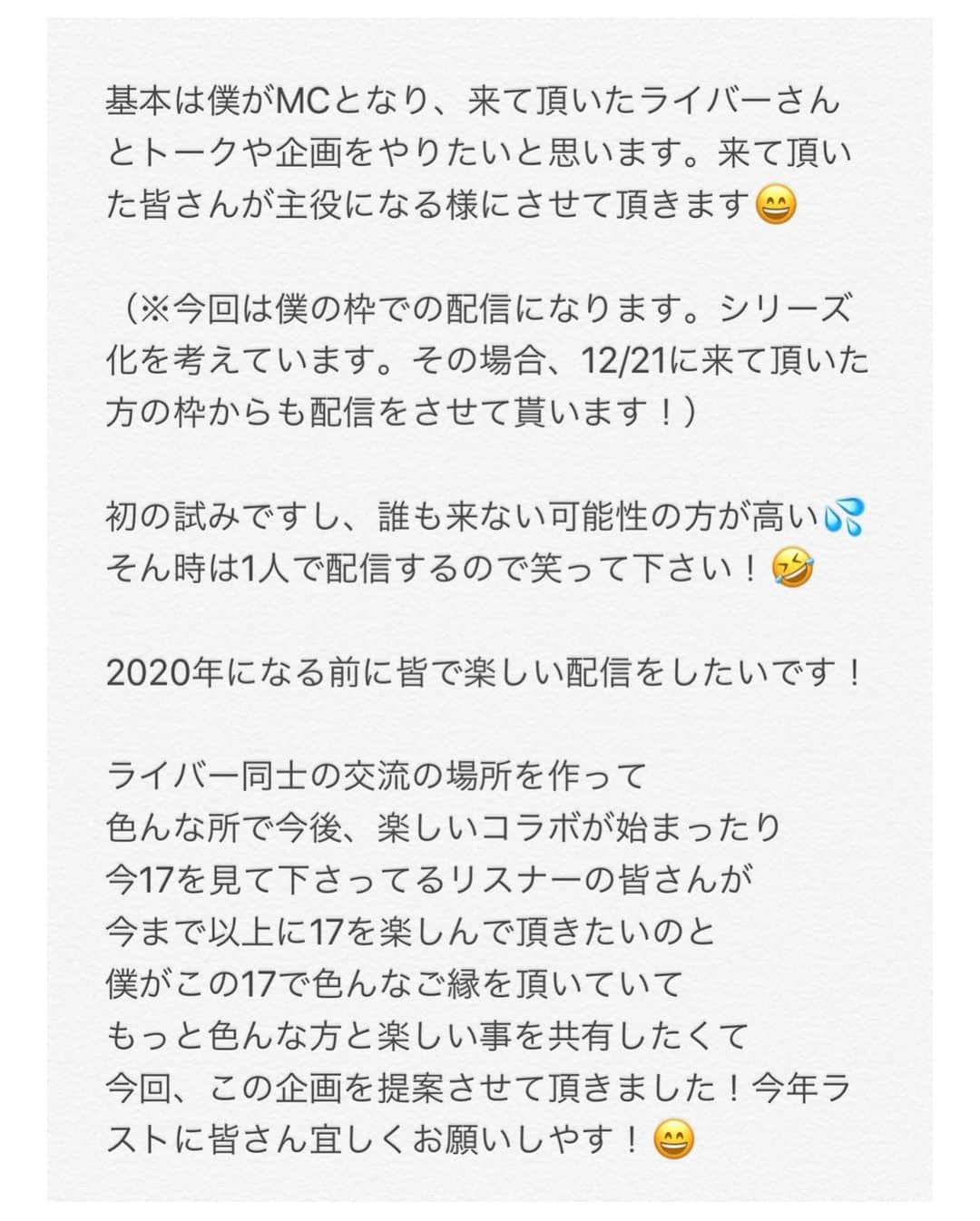 基本は僕がMCとなり、来て頂いたライバーさんとトークや企画をやりたいと思います。来て頂いた皆さんが主役になる様にさせて頂きます😄

（※今回は僕の枠での配信になります。シリーズ化を考えています。その場合、12/21に来て頂いた方の枠からも配信をさせて貰います！）

初の試みですし、誰も来ない可能性の方が高い💦
そん時は1人で配信するので笑って下さい！🤣

2020年になる前に皆で楽しい配信をしたいです！

ライバー同士の交流の場所を作って
色んな所で今後、楽しいコラボが始まったり
今17を見て下さってるリスナーの皆さんが
今まで以上に17を楽しんで頂きたいのと
僕がこの17で色んなご縁を頂いていて
もっと色んな方と楽しい事を共有したくて
今回、この企画を提案させて頂きました！今年ラストに皆さん宜しくお願いしやす！😄